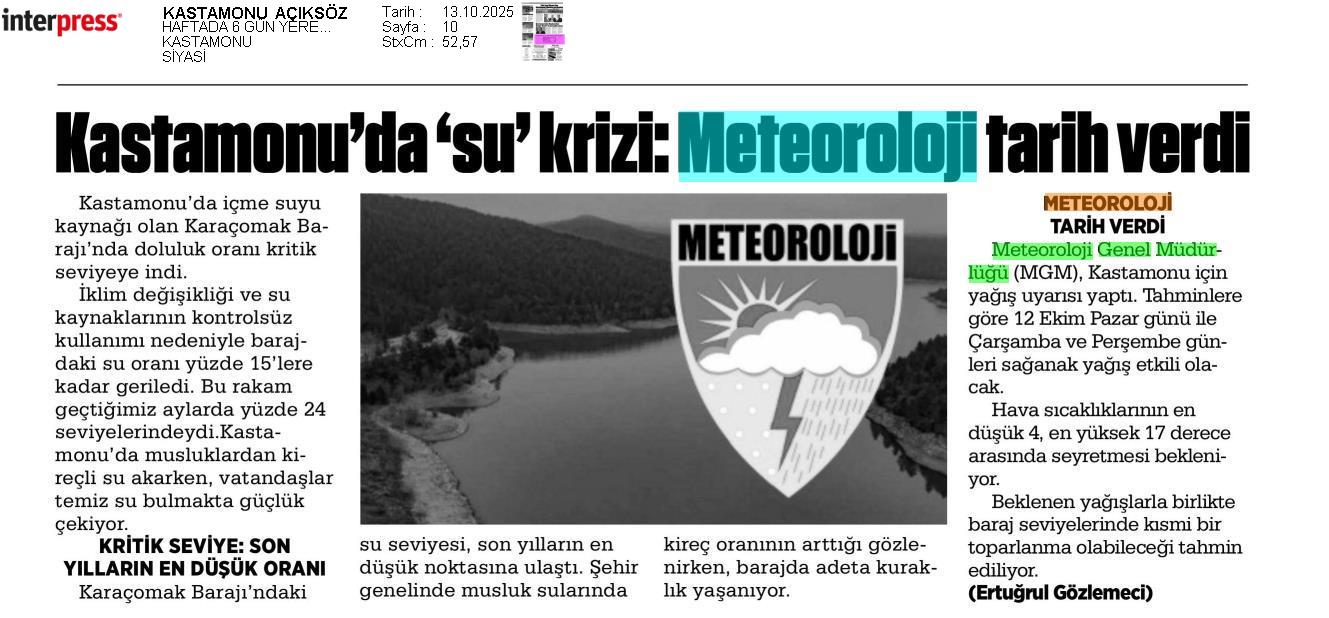 interpress

KASTAMONU AÇIKSÖZ
HAFTADA 6 GÜN YERE...
KASTAMONU
SİYASİ

Tarih : 13.10.2025
Sayfa : 10
StxCm : 52,57

Kastamonu'da 'su' krizi: Meteoroloji tarih verdi

Kastamonu'da içme suyu kaynağı olan Karaçomak Barajı'nda doluluk oranı kritik seviyeye indi.

İklim değişikliği ve su kaynaklarının kontrolsüz kullanımı nedeniyle barajdaki su oranı yüzde 15'lere kadar geriledi. Bu rakam geçtiğimiz aylarda yüzde 24 seviyelerindeydi.Kastamonu'da musluklardan kireçli su akarken, vatandaşlar temiz su bulmakta güçlük çekiyor.

KRİTİK SEVİYE: SON YILLARIN EN DÜŞÜK ORANI

Karaçomak Barajı'ndaki su seviyesi, son yılların en düşük noktasına ulaştı. Şehir genelinde musluk sularında kireç oranının arttığı gözlenirken, barajda adeta kuraklık yaşanıyor.

METEOROLOJİ

METEOROLOJİ TARİH VERDİ

Meteoroloji Genel Müdürlüğü (MGM), Kastamonu için yağış uyarısı yaptı. Tahminlere göre 12 Ekim Pazar günü ile Çarşamba ve Perşembe günleri sağanak yağış etkili olacak.

Hava sıcaklıklarının en düşük 4, en yüksek 17 derece arasında seyretmesi bekleniyor.

Beklenen yağışlarla birlikte baraj seviyelerinde kısmi bir toparlanma olabileceği tahmin ediliyor.

(Ertuğrul Gözlemeci)